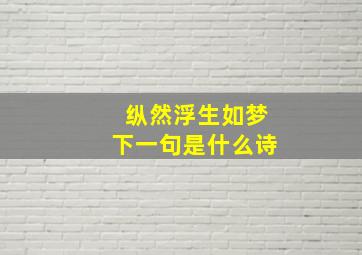 纵然浮生如梦
下一句是什么诗